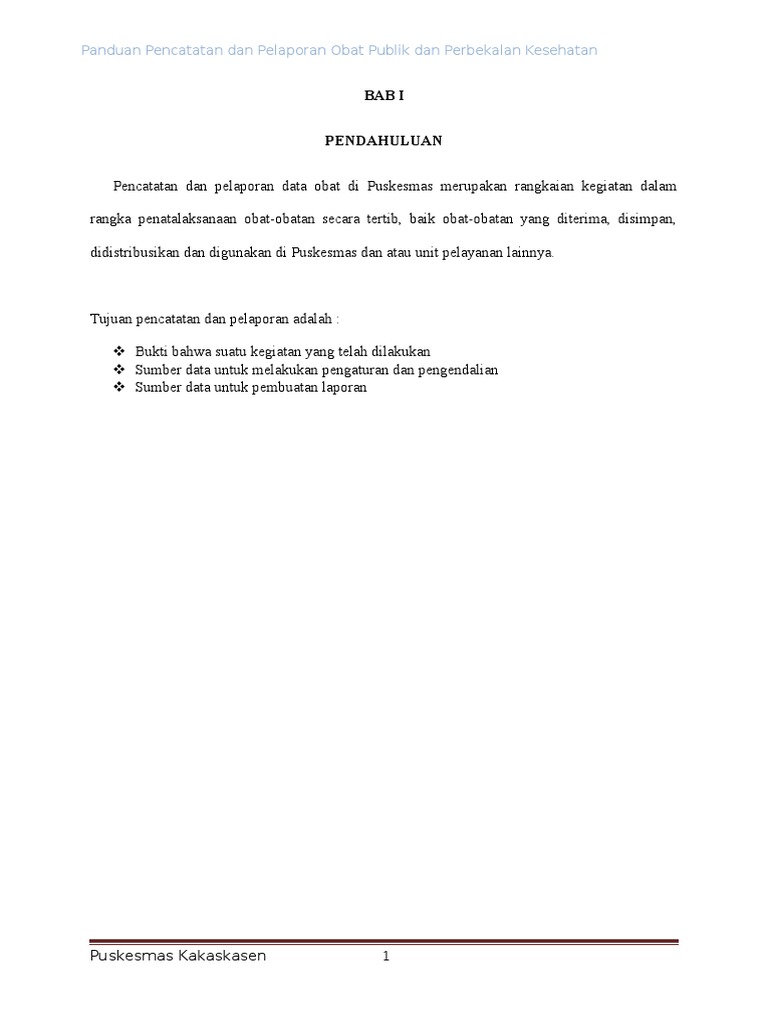 Panduan Pencatatan dan Pelaporan Obat Publik dan Perbekalan Kesehatan

BAB I

PENDAHULUAN

Pencatatan dan pelaporan data obat di Puskesmas merupakan rangkaian kegiatan dalam rangka penatalaksanaan obat-obatan secara tertib, baik obat-obatan yang diterima, disimpan, didistribusikan dan digunakan di Puskesmas dan atau unit pelayanan lainnya.

Tujuan pencatatan dan pelaporan adalah :

❖ Bukti bahwa suatu kegiatan yang telah dilakukan
❖ Sumber data untuk melakukan pengaturan dan pengendalian
❖ Sumber data untuk pembuatan laporan

Puskesmas Kakaskasen 1